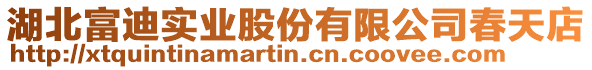 湖北富迪实业股份有限公司春天店
http://xtquintinamartin.cn.coovee.com